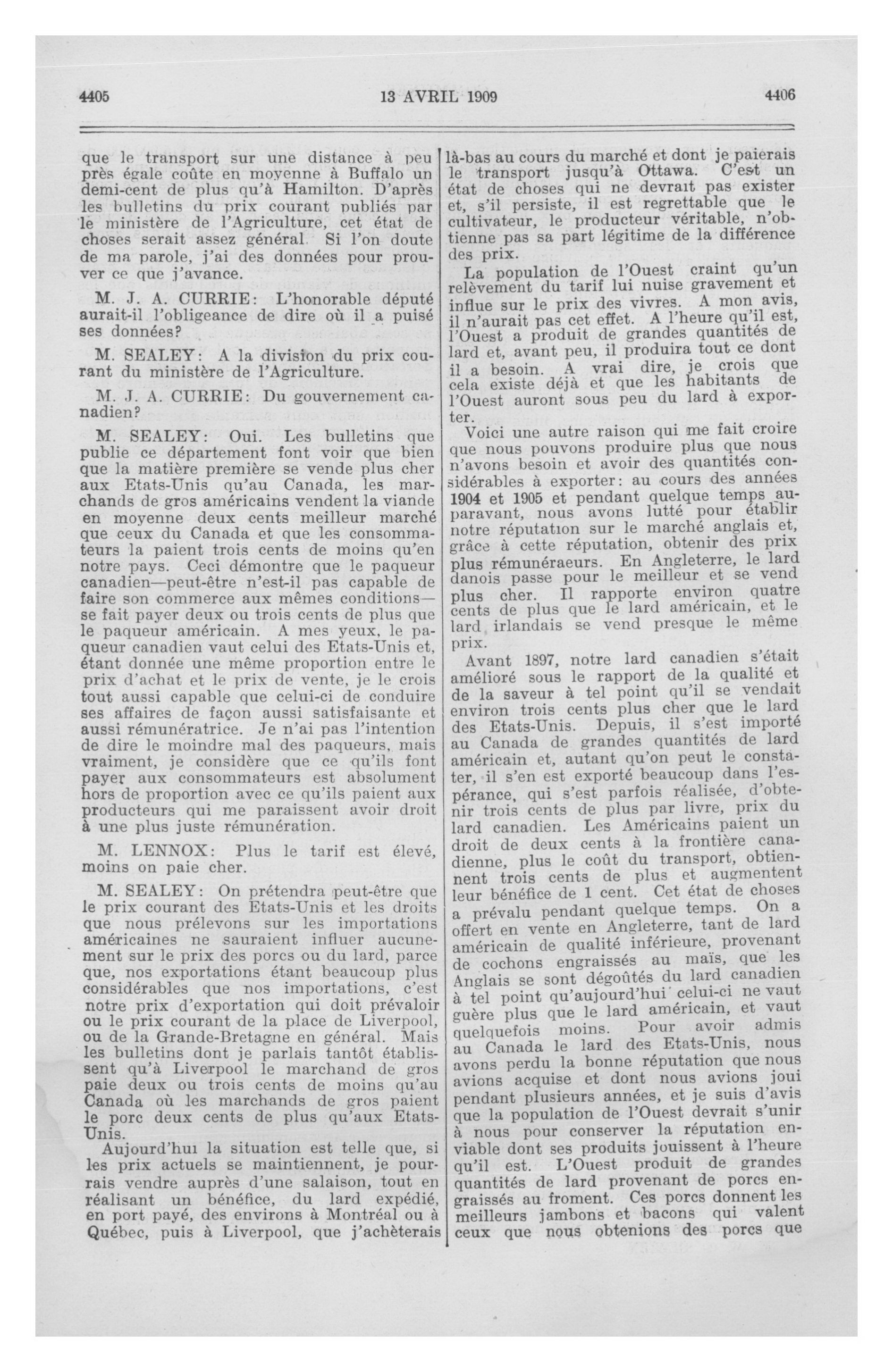 4405 13 AVRIL 1909 4406

que le transport sur une distance à peu près égale coûte en moyenne à Buffalo un demi-cent de plus qu'à Hamilton. D'après les bulletins du prix courant publiés par le ministère de l'Agriculture, cet état de choses serait assez général. Si l'on doute de ma parole, j'ai des données pour prouver ce que j'avance.

M. J. A. CURRIE: L'honorable député aurait-il l'obligeance de dire où il a puisé ses données?

M. SEALEY: A la division du prix courant du ministère de l'Agriculture.

M. J. A. CURRIE: Du gouvernement canadien?

M. SEALEY: Oui. Les bulletins que publie ce département font voir que bien que la matière première se vende plus cher aux Etats-Unis qu'au Canada, les marchands de gros américains vendent la viande en moyenne deux cents meilleur marché que ceux du Canada et que les consommateurs la paient trois cents de moins qu'en notre pays. Ceci démontre que le paqueur canadien—peut-être n'est-il pas capable de faire son commerce aux mêmes conditions—se fait payer deux ou trois cents de plus que le paqueur américain. A mes yeux, le paqueur canadien vaut celui des Etats-Unis et, étant donnée une même proportion entre le prix d'achat et le prix de vente, je le crois tout aussi capable que celui-ci de conduire ses affaires de façon aussi satisfaisante et aussi rémunératrice. Je n'ai pas l'intention de dire le moindre mal des paqueurs, mais vraiment, je considère que ce qu'ils font payer aux consommateurs est absolument hors de proportion avec ce qu'ils paient aux producteurs qui me paraissent avoir droit à une plus juste rémunération.

M. LENNOX: Plus le tarif est élevé, moins on paie cher.

M. SEALEY: On prétendra peut-être que le prix courant des Etats-Unis et les droits que nous prélevons sur les importations américaines ne sauraient influer aucunement sur le prix des porcs ou du lard, parce que, nos exportations étant beaucoup plus considérables que nos importations, c'est notre prix d'exportation qui doit prévaloir ou le prix courant de la place de Liverpool, ou de la Grande-Bretagne en général. Mais les bulletins dont je parlais tantôt établissent qu'à Liverpool le marchand de gros paie deux ou trois cents de moins qu'au Canada où les marchands de gros paient le porc deux cents de plus qu'aux Etats-Unis.

Aujourd'hui la situation est telle que, si les prix actuels se maintiennent, je pourrais vendre auprès d'une salaison, tout en réalisant un bénéfice, du lard expédié, en port payé, des environs à Montréal ou à Québec, puis à Liverpool, que j'achèterais là-bas au cours du marché et dont je paierais le transport jusqu'à Ottawa. C'est un état de choses qui ne devrait pas exister et, s'il persiste, il est regrettable que le cultivateur, le producteur véritable, n'obtienne pas sa part légitime de la différence des prix.

La population de l'Ouest craint qu'un relèvement du tarif lui nuise gravement et influe sur le prix des vivres. A mon avis, il n'aurait pas cet effet. A l'heure qu'il est, l'Ouest a produit de grandes quantités de lard et, avant peu, il produira tout ce dont il a besoin. A vrai dire, je crois que cela existe déjà et que les habitants de l'Ouest auront sous peu du lard à exporter.

Voici une autre raison qui me fait croire que nous pouvons produire plus que nous n'avons besoin et avoir des quantités considérables à exporter: au cours des années 1904 et 1905 et pendant quelque temps auparavant, nous avons lutté pour établir notre réputation sur le marché anglais et, grâce à cette réputation, obtenir des prix plus rémunéraeurs. En Angleterre, le lard danois passe pour le meilleur et se vend plus cher. Il rapporte environ quatre cents de plus que le lard américain, et le lard irlandais se vend presque le même prix.

Avant 1897, notre lard canadien s'était amélioré sous le rapport de la qualité et de la saveur à tel point qu'il se vendait environ trois cents plus cher que le lard des Etats-Unis. Depuis, il s'est importé au Canada de grandes quantités de lard américain et, autant qu'on peut le constater, il s'en est exporté beaucoup dans l'espérance, qui s'est parfois réalisée, d'obtenir trois cents de plus par livre, prix du lard canadien. Les Américains paient un droit de deux cents à la frontière canadienne, plus le coût du transport, obtiennent trois cents de plus et augmentent leur bénéfice de 1 cent. Cet état de choses a prévalu pendant quelque temps. On a offert en vente en Angleterre, tant de lard américain de qualité inférieure, provenant de cochons engraissés au maïs, que les Anglais se sont dégoûtés du lard canadien à tel point qu'aujourd'hui celui-ci ne vaut guère plus que le lard américain, et vaut quelquefois moins. Pour avoir admis au Canada le lard des Etats-Unis, nous avons perdu la bonne réputation que nous avions acquise et dont nous avions joui pendant plusieurs années, et je suis d'avis que la population de l'Ouest devrait s'unir à nous pour conserver la réputation enviable dont ses produits jouissent à l'heure qu'il est. L'Ouest produit de grandes quantités de lard provenant de porcs engraissés au froment. Ces porcs donnent les meilleurs jambons et bacons qui valent ceux que nous obtenions des porcs que